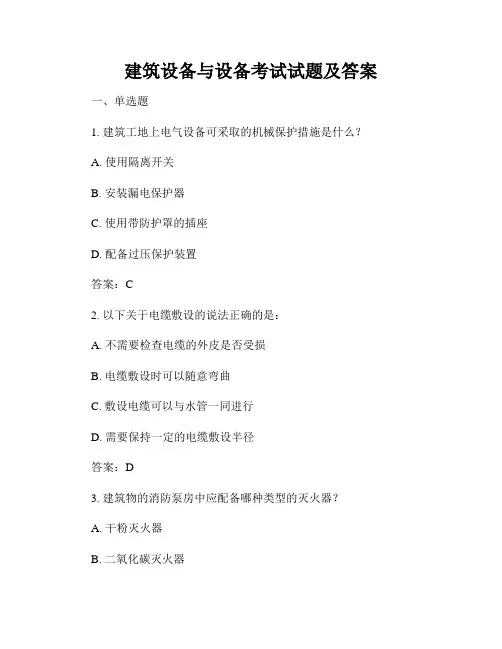 建筑设备与设备考试试题及答案

一、单选题

1. 建筑工地上电气设备可采取的机械保护措施是什么？

A. 使用隔离开关

B. 安装漏电保护器

C. 使用带防护罩的插座

D. 配备过压保护装置

答案：C

2. 以下关于电缆敷设的说法正确的是：

A. 不需要检查电缆的外皮是否受损

B. 电缆敷设时可以随意弯曲

C. 敷设电缆可以与水管一同进行

D. 需要保持一定的电缆敷设半径

答案：D

3. 建筑物的消防泵房中应配备哪种类型的灭火器？

A. 干粉灭火器

B. 二氧化碳灭火器